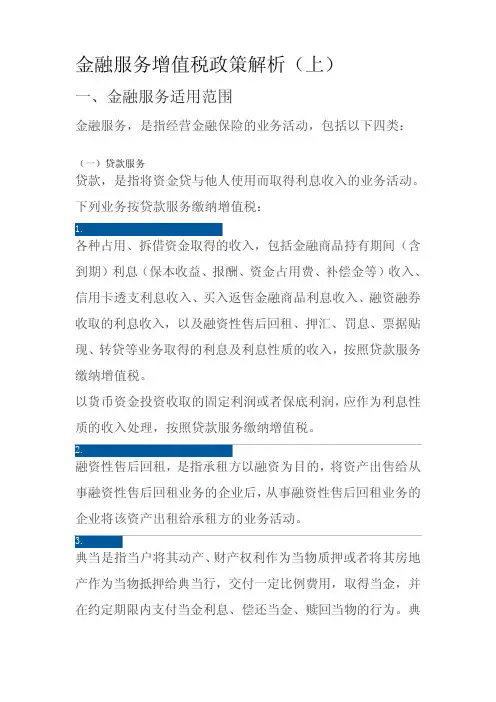 金融服务增值税政策解析（上）

一、金融服务适用范围

金融服务，是指经营金融保险的业务活动，包括以下四类：

（一）贷款服务

贷款，是指将资金贷与他人使用而取得利息收入的业务活动。

下列业务按贷款服务缴纳增值税：

1.

各种占用、拆借资金取得的收入，包括金融商品持有期间（含到期）利息（保本收益、报酬、资金占用费、补偿金等）收入、信用卡透支利息收入、买入返售金融商品利息收入、融资融券收取的利息收入，以及融资性售后回租、押汇、罚息、票据贴现、转贷等业务取得的利息及利息性质的收入，按照贷款服务缴纳增值税。

以货币资金投资收取的固定利润或者保底利润，应作为利息性质的收入处理，按照贷款服务缴纳增值税。

2.

融资性售后回租，是指承租方以融资为目的，将资产出售给从事融资性售后回租业务的企业后，从事融资性售后回租业务的企业将该资产出租给承租方的业务活动。

3.

典当是指当户将其动产、财产权利作为当物质押或者将其房地产作为当物抵押给典当行，交付一定比例费用，取得当金，并在约定期限内支付当金利息、偿还当金、赎回当物的行为。典